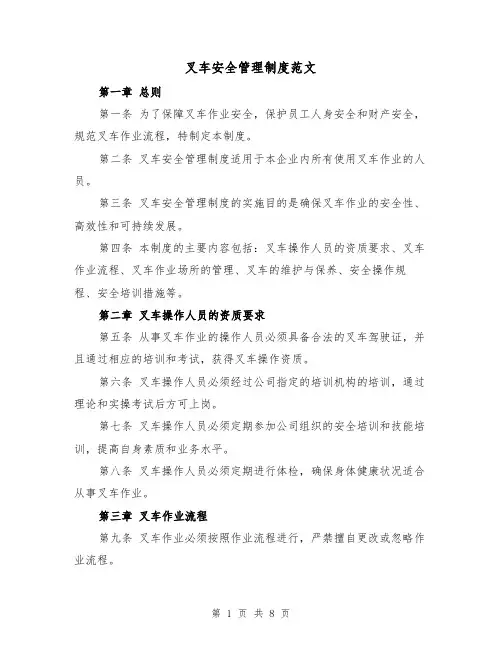 叉车安全管理制度范文

第一章 总则

第一条 为了保障叉车作业安全，保护员工人身安全和财产安全，规范叉车作业流程，特制定本制度。

第二条 叉车安全管理制度适用于本企业内所有使用叉车作业的人员。

第三条 叉车安全管理制度的实施目的是确保叉车作业的安全性、高效性和可持续发展。

第四条 本制度的主要内容包括：叉车操作人员的资质要求、叉车作业流程、叉车作业场所的管理、叉车的维护与保养、安全操作规程、安全培训措施等。

第二章 叉车操作人员的资质要求

第五条 从事叉车作业的操作人员必须具备合法的叉车驾驶证，并且通过相应的培训和考试，获得叉车操作资质。

第六条 叉车操作人员必须经过公司指定的培训机构的培训，通过理论和实操考试后方可上岗。

第七条 叉车操作人员必须定期参加公司组织的安全培训和技能培训，提高自身素质和业务水平。

第八条 叉车操作人员必须定期进行体检，确保身体健康状况适合从事叉车作业。

第三章 叉车作业流程

第九条 叉车作业必须按照作业流程进行，严禁擅自更改或忽略作业流程。

第 1 页 共 8 页